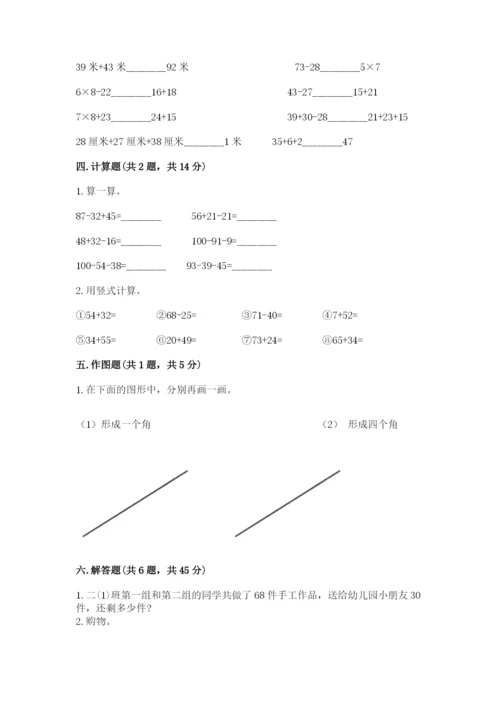 39 米+43 米________92 米

73-28________5×7

6×8-22________16+18

43-27________15+21

7×8+23________24+15

39+30-28________21+23+15

28 厘米+27 厘米+38 厘米________1 米

35+6+2________47

四. 计算题(共 2 题，共 14 分)

1. 算一算。

87-32+45=________

56+21-21=________

48+32-16=________

100-91-9=________

100-54-38=________

93-39-45=________

2. 用竖式计算。

①54+32=

②68-25=

③71-40=

④7+52=

⑤34+55=

⑥20+49=

⑦73+24=

⑧65+34=

五. 作图题(共 1 题，共 5 分)

1. 在下面的图形中，分别再画一画。

（1）形成一个角

（2） 形成四个角

六. 解答题(共 6 题，共 45 分)

1. 二(1)班第一组和第二组的同学共做了 68 件手工作品，送给幼儿园小朋友 30 件，还剩多少件？

2. 购物。